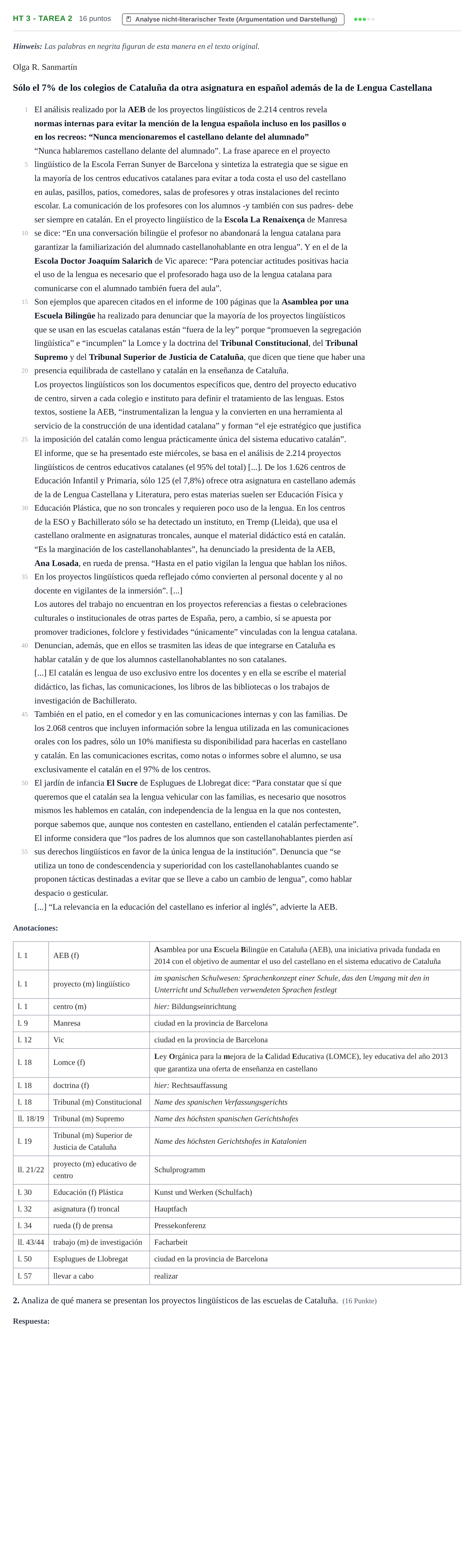 HT 3 - TAREA 2 16 puntos Analyse nicht-literarischer Texte (Argumentation und Darstellung)

Hinweis: Las palabras en negrita figuran de esta manera en el texto original.

Olga R. Sanmartín

Sólo el 7% de los colegios de Cataluña da otra asignatura en español además de la de Lengua Castellana

1 El análisis realizado por la AEB de los proyectos lingüísticos de 2.214 centros revela normas internas para evitar la mención de la lengua española incluso en los pasillos o en los recreos: "Nunca mencionaremos el castellano delante del alumnado"
"Nunca hablaremos castellano delante del alumnado". La frase aparece en el proyecto
5 lingüístico de la Escola Ferran Sunyer de Barcelona y sintetiza la estrategia que se sigue en la mayoría de los centros educativos catalanes para evitar a toda costa el uso del castellano en aulas, pasillos, patios, comedores, salas de profesores y otras instalaciones del recinto escolar. La comunicación de los profesores con los alumnos -y también con sus padres- debe ser siempre en catalán. En el proyecto lingüístico de la Escola La Renaixença de Manresa
10 se dice: "En una conversación bilingüe el profesor no abandonará la lengua catalana para garantizar la familiarización del alumnado castellanohablante en otra lengua". Y en el de la Escola Doctor Joaquím Salarich de Vic aparece: "Para potenciar actitudes positivas hacia el uso de la lengua es necesario que el profesorado haga uso de la lengua catalana para comunicarse con el alumnado también fuera del aula".
15 Son ejemplos que aparecen citados en el informe de 100 páginas que la Asamblea por una Escuela Bilingüe ha realizado para denunciar que la mayoría de los proyectos lingüísticos que se usan en las escuelas catalanas están "fuera de la ley" porque "promueven la segregación lingüística" e "incumplen" la Lomce y la doctrina del Tribunal Constitucional, del Tribunal Supremo y del Tribunal Superior de Justicia de Cataluña, que dicen que tiene que haber una
20 presencia equilibrada de castellano y catalán en la enseñanza de Cataluña.
Los proyectos lingüísticos son los documentos específicos que, dentro del proyecto educativo de centro, sirven a cada colegio e instituto para definir el tratamiento de las lenguas. Estos textos, sostiene la AEB, "instrumentalizan la lengua y la convierten en una herramienta al servicio de la construcción de una identidad catalana" y forman "el eje estratégico que justifica
25 la imposición del catalán como lengua prácticamente única del sistema educativo catalán".
El informe, que se ha presentado este miércoles, se basa en el análisis de 2.214 proyectos lingüísticos de centros educativos catalanes (el 95% del total) [...]. De los 1.626 centros de Educación Infantil y Primaria, sólo 125 (el 7,8%) ofrece otra asignatura en castellano además de la de Lengua Castellana y Literatura, pero estas materias suelen ser Educación Física y
30 Educación Plástica, que no son troncales y requieren poco uso de la lengua. En los centros de la ESO y Bachillerato sólo se ha detectado un instituto, en Tremp (Lleida), que usa el castellano oralmente en asignaturas troncales, aunque el material didáctico está en catalán.
"Es la marginación de los castellanohablantes", ha denunciado la presidenta de la AEB, Ana Losada, en rueda de prensa. "Hasta en el patio vigilan la lengua que hablan los niños.
35 En los proyectos lingüísticos queda reflejado cómo convierten al personal docente y al no docente en vigilantes de la inmersión". [...]
Los autores del trabajo no encuentran en los proyectos referencias a fiestas o celebraciones culturales o institucionales de otras partes de España, pero, a cambio, sí se apuesta por promover tradiciones, folclore y festividades "únicamente" vinculadas con la lengua catalana.
40 Denuncian, además, que en ellos se trasmiten las ideas de que integrarse en Cataluña es hablar catalán y de que los alumnos castellanohablantes no son catalanes.
[...] El catalán es lengua de uso exclusivo entre los docentes y en ella se escribe el material didáctico, las fichas, las comunicaciones, los libros de las bibliotecas o los trabajos de investigación de Bachillerato.
45 También en el patio, en el comedor y en las comunicaciones internas y con las familias. De los 2.068 centros que incluyen información sobre la lengua utilizada en las comunicaciones orales con los padres, sólo un 10% manifiesta su disponibilidad para hacerlas en castellano y catalán. En las comunicaciones escritas, como notas o informes sobre el alumno, se usa exclusivamente el catalán en el 97% de los centros.
50 El jardín de infancia El Sucre de Esplugues de Llobregat dice: "Para constatar que sí que queremos que el catalán sea la lengua vehicular con las familias, es necesario que nosotros mismos les hablemos en catalán, con independencia de la lengua en la que nos contesten, porque sabemos que, aunque nos contesten en castellano, entienden el catalán perfectamente".
El informe considera que "los padres de los alumnos que son castellanohablantes pierden así
55 sus derechos lingüísticos en favor de la única lengua de la institución". Denuncia que "se utiliza un tono de condescendencia y superioridad con los castellanohablantes cuando se proponen tácticas destinadas a evitar que se lleve a cabo un cambio de lengua", como hablar despacio o gesticular.
[...] "La relevancia en la educación del castellano es inferior al inglés", advierte la AEB.

Anotaciones:

| l. 1 | AEB (f) | Asamblea por una Escuela Bilingüe en Cataluña (AEB), una iniciativa privada fundada en 2014 con el objetivo de aumentar el uso del castellano en el sistema educativo de Cataluña |
|---|---|---|
| l. 1 | proyecto (m) lingüístico | im spanischen Schulwesen: Sprachenkonzept einer Schule, das den Umgang mit den in Unterricht und Schulleben verwendeten Sprachen festlegt |
| l. 1 | centro (m) | hier: Bildungseinrichtung |
| l. 9 | Manresa | ciudad en la provincia de Barcelona |
| l. 12 | Vic | ciudad en la provincia de Barcelona |
| l. 18 | Lomce (f) | Ley Orgánica para la mejora de la Calidad Educativa (LOMCE), ley educativa del año 2013 que garantiza una oferta de enseñanza en castellano |
| l. 18 | doctrina (f) | hier: Rechtsauffassung |
| l. 18 | Tribunal (m) Constitucional | Name des spanischen Verfassungsgerichts |
| ll. 18/19 | Tribunal (m) Supremo | Name des höchsten spanischen Gerichtshofes |
| l. 19 | Tribunal (m) Superior de Justicia de Cataluña | Name des höchsten Gerichtshofes in Katalonien |
| ll. 21/22 | proyecto (m) educativo de centro | Schulprogramm |
| l. 30 | Educación (f) Plástica | Kunst und Werken (Schulfach) |
| l. 32 | asignatura (f) troncal | Hauptfach |
| l. 34 | rueda (f) de prensa | Pressekonferenz |
| ll. 43/44 | trabajo (m) de investigación | Facharbeit |
| l. 50 | Esplugues de Llobregat | ciudad en la provincia de Barcelona |
| l. 57 | llevar a cabo | realizar |

2. Analiza de qué manera se presentan los proyectos lingüísticos de las escuelas de Cataluña. (16 Punkte)

Respuesta: